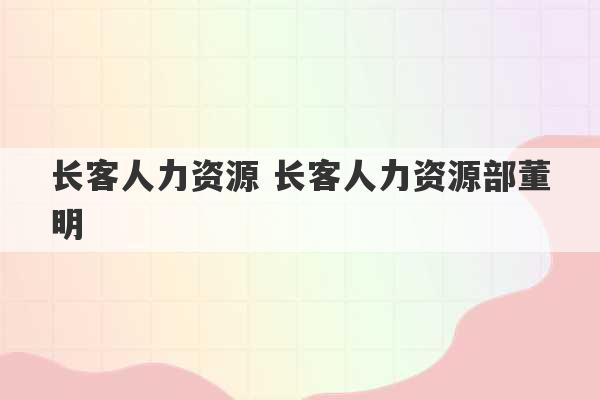 长客人力资源 长客人力资源部董明